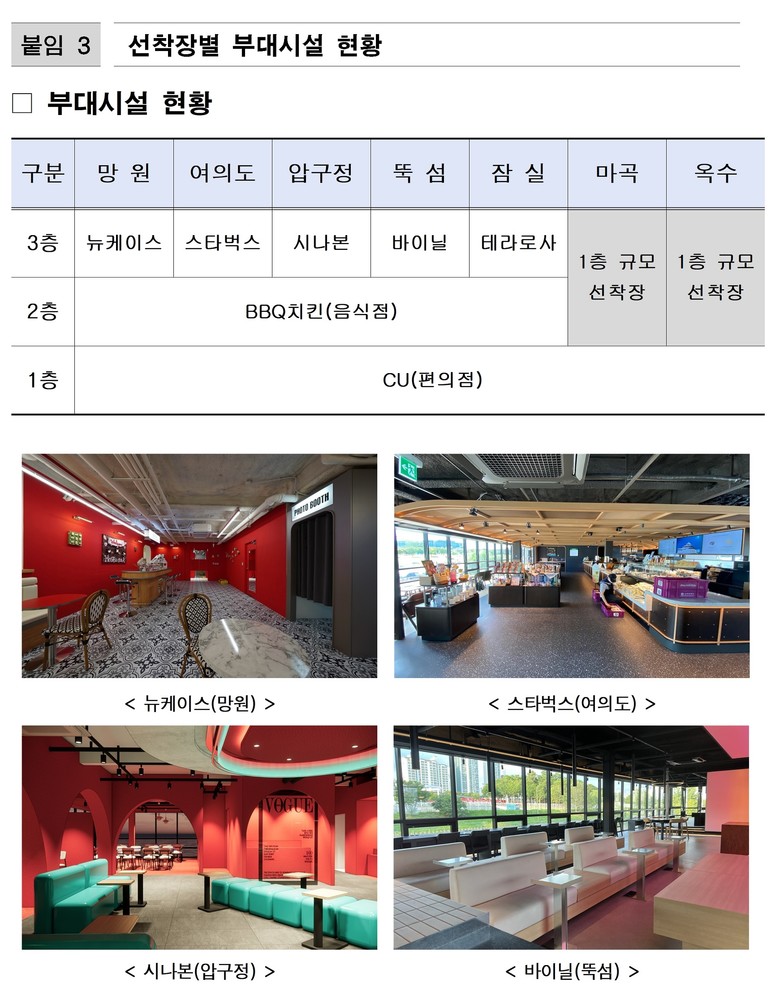 붙임 3 선착장별 부대시설 현황

☐ 부대시설 현황

| 구분 | 망 원 | 여의도 | 압구정 | 뚝 섬 | 잠 실 | 마곡 | 옥수 |
|---|---|---|---|---|---|---|---|
| 3층 | 뉴케이스 | 스타벅스 | 시나본 | 바이닐 | 테라로사 | 1층 규모 선착장 | 1층 규모 선착장 |
| 2층 | BBQ치킨(음식점) | | | | | | |
| 1층 | CU(편의점) | | | | | | |

PHOTO BOOTH

< 뉴케이스(망원) >

< 스타벅스(여의도) >

VOGUE

< 시나본(압구정) >

< 바이닐(뚝섬) >